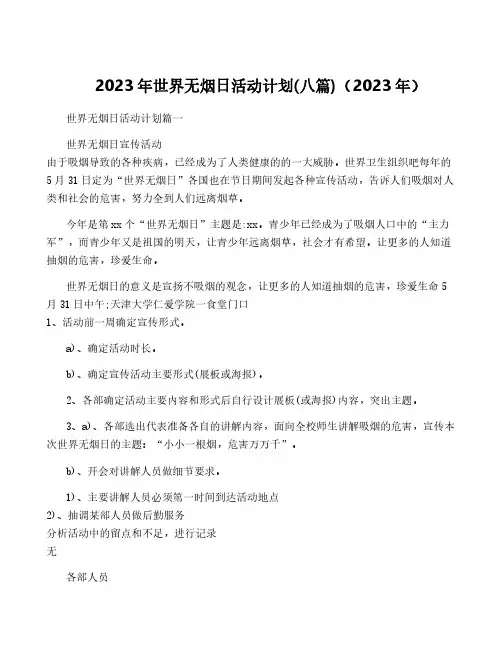 2023年世界无烟日活动计划(八篇)（2023年）

世界无烟日活动计划篇一

世界无烟日宣传活动
由于吸烟导致的各种疾病，已经成为了人类健康的的一大威胁。世界卫生组织吧每年的5月31日定为“世界无烟日”各国也在节日期间发起各种宣传活动，告诉人们吸烟对人类和社会的危害，努力全到人们远离烟草。

今年是第xx个“世界无烟日”主题是:xx。青少年已经成为了吸烟人口中的“主力军”，而青少年又是祖国的明天，让青少年远离烟草，社会才有希望。让更多的人知道抽烟的危害，珍爱生命。

世界无烟日的意义是宣扬不吸烟的观念，让更多的人知道抽烟的危害，珍爱生命5月31日中午;天津大学仁爱学院一食堂门口
1、活动前一周确定宣传形式。

a)、确定活动时长。

b)、确定宣传活动主要形式(展板或海报)。

2、各部确定活动主要内容和形式后自行设计展板(或海报)内容，突出主题。

3、a)、各部选出代表准备各自的讲解内容，面向全校师生讲解吸烟的危害，宣传本次世界无烟日的主题：“小小一根烟，危害万万千”。

b)、开会对讲解人员做细节要求。

1)、主要讲解人员必须第一时间到达活动地点
2)、抽调某部人员做后勤服务
分析活动中的留点和不足，进行记录
无

各部人员